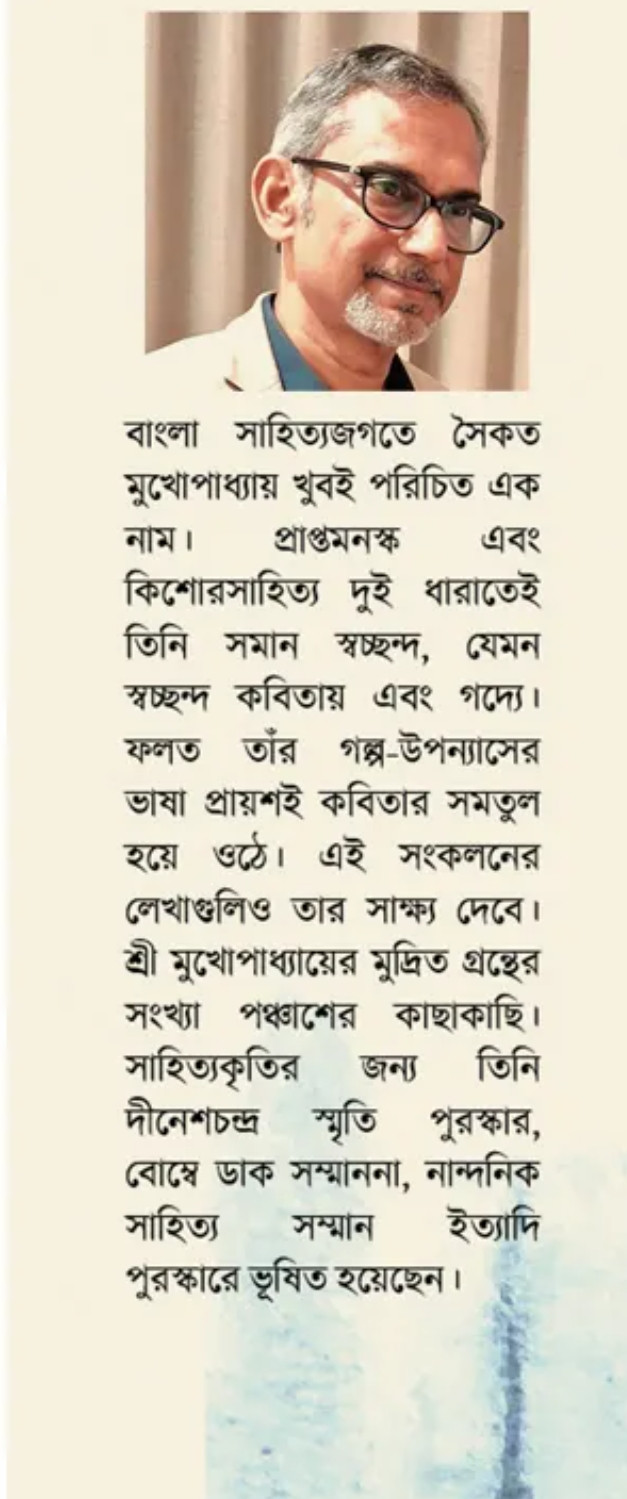 বাংলা সাহিত্যজগতে সৈকত মুখোপাধ্যায় খুবই পরিচিত এক নাম। প্রাপ্তমনস্ক এবং কিশোরসাহিত্য দুই ধারাতেই তিনি সমান স্বচ্ছন্দ, যেমন স্বচ্ছন্দ কবিতায় এবং গদ্যে। ফলত তাঁর গল্প-উপন্যাসের ভাষা প্রায়শই কবিতার সমতুল হয়ে ওঠে। এই সংকলনের লেখাগুলিও তার সাক্ষ্য দেবে। শ্রী মুখোপাধ্যায়ের মুদ্রিত গ্রন্থের সংখ্যা পঞ্চাশের কাছাকাছি। সাহিত্যকৃতির জন্য তিনি দীনেশচন্দ্র স্মৃতি পুরস্কার, বোম্বে ডাক সম্মাননা, নান্দনিক সাহিত্য সম্মান ইত্যাদি পুরস্কারে ভূষিত হয়েছেন।